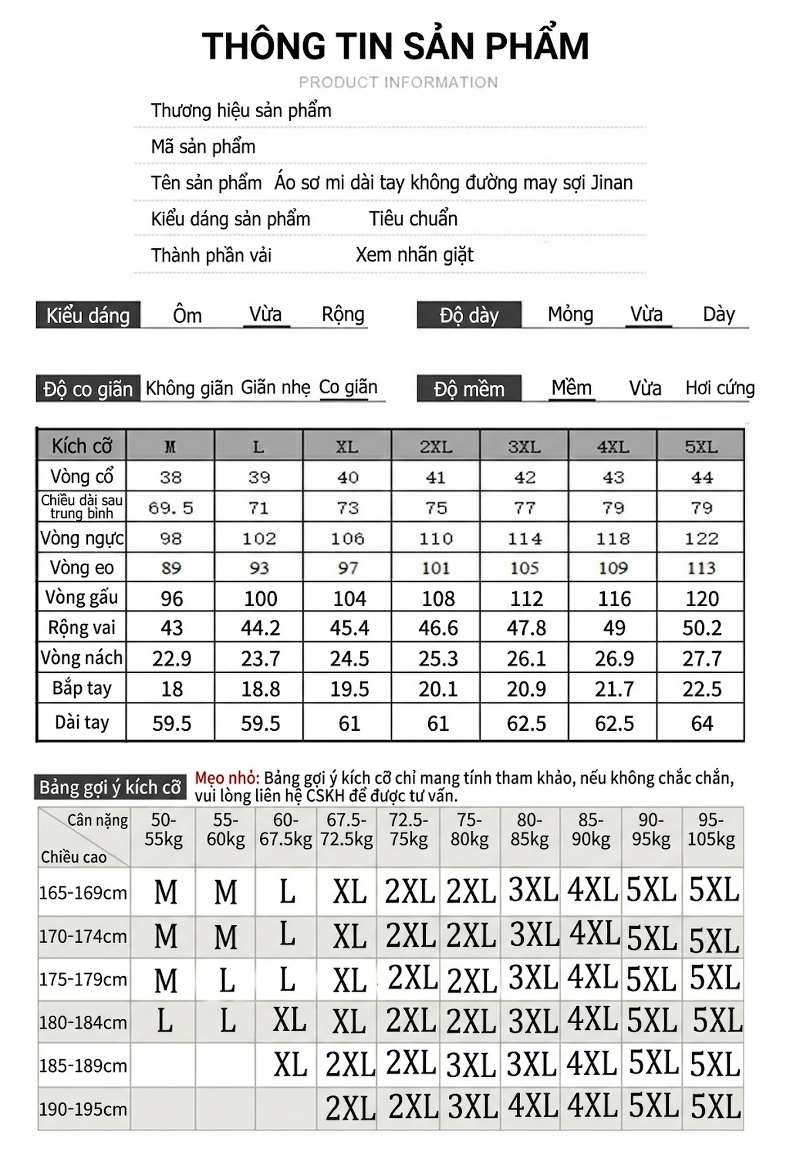 THÔNG TIN SẢN PHẨM
PRODUCT INFORMATION

Thương hiệu sản phẩm

Mã sản phẩm

Tên sản phẩm Áo sơ mi dài tay không đường may sợi Jinan

Kiểu dáng sản phẩm Tiêu chuẩn

Thành phần vải Xem nhãn giặt

Kiểu dáng Ôm Vừa Rộng

Độ dày Mỏng Vừa Dày

Độ co giãn Không giãn Giãn nhẹ Co giãn

Độ mềm Mềm Vừa Hơi cứng

| Kích cỡ | M | L | XL | 2XL | 3XL | 4XL | 5XL |
|---|---|---|---|---|---|---|---|
| Vòng cổ | 38 | 39 | 40 | 41 | 42 | 43 | 44 |
| Chiều dài sau trung bình | 69.5 | 71 | 73 | 75 | 77 | 79 | 79 |
| Vòng ngực | 98 | 102 | 106 | 110 | 114 | 118 | 122 |
| Vòng eo | 89 | 93 | 97 | 101 | 105 | 109 | 113 |
| Vòng gấu | 96 | 100 | 104 | 108 | 112 | 116 | 120 |
| Rộng vai | 43 | 44.2 | 45.4 | 46.6 | 47.8 | 49 | 50.2 |
| Vòng nách | 22.9 | 23.7 | 24.5 | 25.3 | 26.1 | 26.9 | 27.7 |
| Bắp tay | 18 | 18.8 | 19.5 | 20.1 | 20.9 | 21.7 | 22.5 |
| Dài tay | 59.5 | 59.5 | 61 | 61 | 62.5 | 62.5 | 64 |

Bảng gợi ý kích cỡ

Mẹo nhỏ: Bảng gợi ý kích cỡ chỉ mang tính tham khảo, nếu không chắc chắn, vui lòng liên hệ CSKH để được tư vấn.

| Cân nặng Chiều cao | 50-55kg | 55-60kg | 60-67.5kg | 67.5-72.5kg | 72.5-75kg | 75-80kg | 80-85kg | 85-90kg | 90-95kg | 95-105kg |
|---|---|---|---|---|---|---|---|---|---|---|
| 165-169cm | M | M | L | XL | 2XL | 2XL | 3XL | 4XL | 5XL | 5XL |
| 170-174cm | M | M | L | XL | 2XL | 2XL | 3XL | 4XL | 5XL | 5XL |
| 175-179cm | M | L | L | XL | 2XL | 2XL | 3XL | 4XL | 5XL | 5XL |
| 180-184cm | L | L | XL | XL | 2XL | 2XL | 3XL | 4XL | 5XL | 5XL |
| 185-189cm | | | XL | 2XL | 2XL | 3XL | 3XL | 4XL | 5XL | 5XL |
| 190-195cm | | | | 2XL | 2XL | 3XL | 4XL | 4XL | 5XL | 5XL |